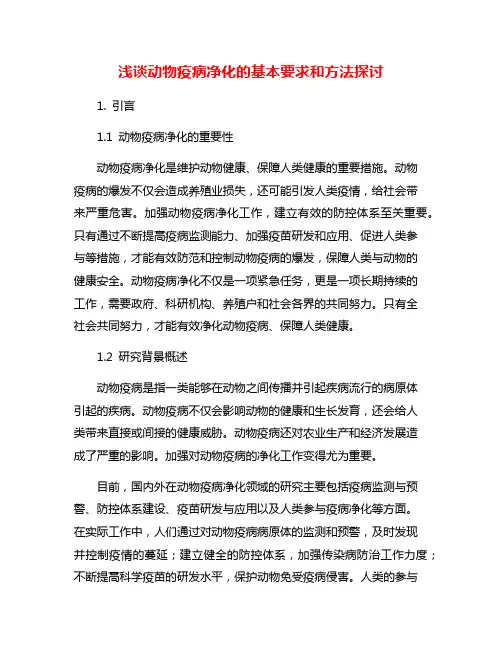 浅谈动物疫病净化的基本要求和方法探讨

1. 引言

1.1 动物疫病净化的重要性

动物疫病净化是维护动物健康、保障人类健康的重要措施。动物疫病的爆发不仅会造成养殖业损失，还可能引发人类疫情，给社会带来严重危害。加强动物疫病净化工作，建立有效的防控体系至关重要。只有通过不断提高疫病监测能力、加强疫苗研发和应用、促进人类参与等措施，才能有效防范和控制动物疫病的爆发，保障人类与动物的健康安全。动物疫病净化不仅是一项紧急任务，更是一项长期持续的工作，需要政府、科研机构、养殖户和社会各界的共同努力。只有全社会共同努力，才能有效净化动物疫病、保障人类健康。

1.2 研究背景概述

动物疫病是指一类能够在动物之间传播并引起疾病流行的病原体引起的疾病。动物疫病不仅会影响动物的健康和生长发育，还会给人类带来直接或间接的健康威胁。动物疫病还对农业生产和经济发展造成了严重的影响。加强对动物疫病的净化工作变得尤为重要。

目前，国内外在动物疫病净化领域的研究主要包括疫病监测与预警、防控体系建设、疫苗研发与应用以及人类参与疫病净化等方面。在实际工作中，人们通过对动物疫病病原体的监测和预警，及时发现并控制疫情的蔓延；建立健全的防控体系，加强传染病防治工作力度；不断提高科学疫苗的研发水平，保护动物免受疫病侵害。人类的参与